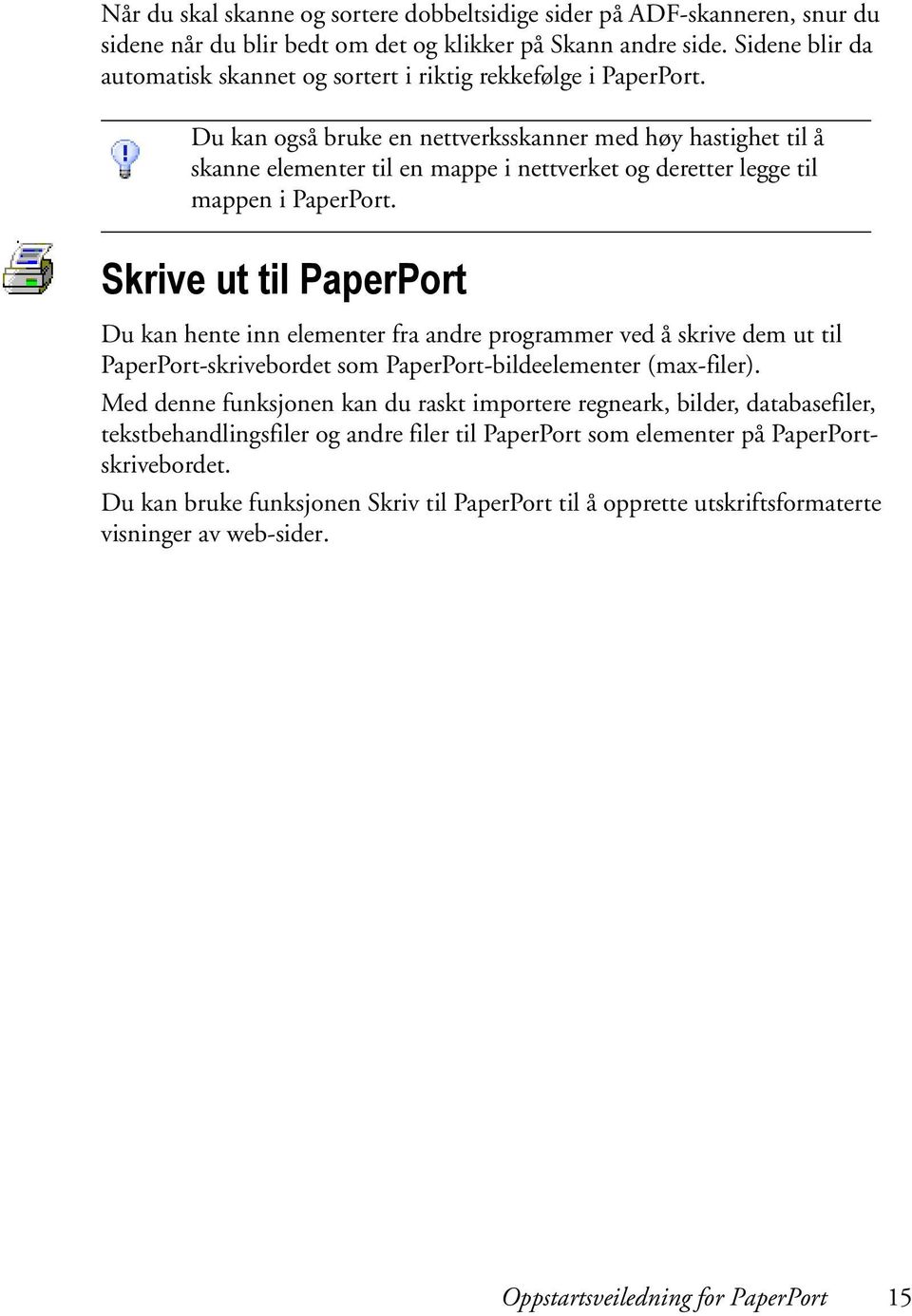 Når du skal skanne og sortere dobbeltsidige sider på ADF-skanneren, snur du sidene når du blir bedt om det og klikker på Skann andre side. Sidene blir da automatisk skannet og sortert i riktig rekkefølge i PaperPort.

Du kan også bruke en nettverksskanner med høy hastighet til å skanne elementer til en mappe i nettverket og deretter legge til mappen i PaperPort.

Skrive ut til PaperPort

Du kan hente inn elementer fra andre programmer ved å skrive dem ut til PaperPort-skrivebordet som PaperPort-bildeelementer (max-filer).

Med denne funksjonen kan du raskt importere regneark, bilder, databasefiler, tekstbehandlingsfiler og andre filer til PaperPort som elementer på PaperPort-skrivebordet.

Du kan bruke funksjonen Skriv til PaperPort til å opprette utskriftsformaterte visninger av web-sider.

Oppstartsveiledning for PaperPort 15